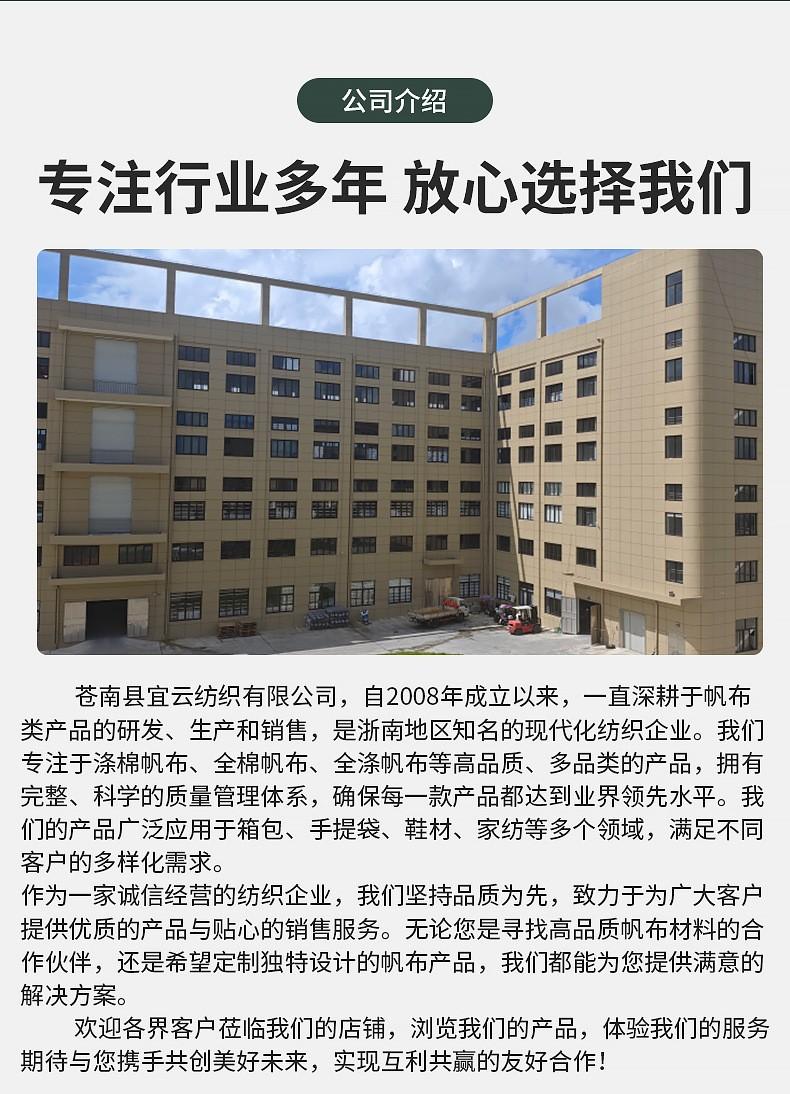 公司介绍

专注行业多年 放心选择我们

苍南县宜云纺织有限公司，自2008年成立以来，一直深耕于帆布类产品的研发、生产和销售，是浙南地区知名的现代化纺织企业。我们专注于涤棉帆布、全棉帆布、全涤帆布等高品质、多品类的产品，拥有完整、科学的质量管理体系，确保每一款产品都达到业界领先水平。我们的产品广泛应用于箱包、手提袋、鞋材、家纺等多个领域，满足不同客户的多样化需求。

作为一家诚信经营的纺织企业，我们坚持品质为先，致力于为广大客户提供优质的产品与贴心的销售服务。无论您是寻找高品质帆布材料的合作伙伴，还是希望定制独特设计的帆布产品，我们都能为您提供满意的解决方案。

欢迎各界客户莅临我们的店铺，浏览我们的产品，体验我们的服务期待与您携手共创美好未来，实现互利共赢的友好合作！